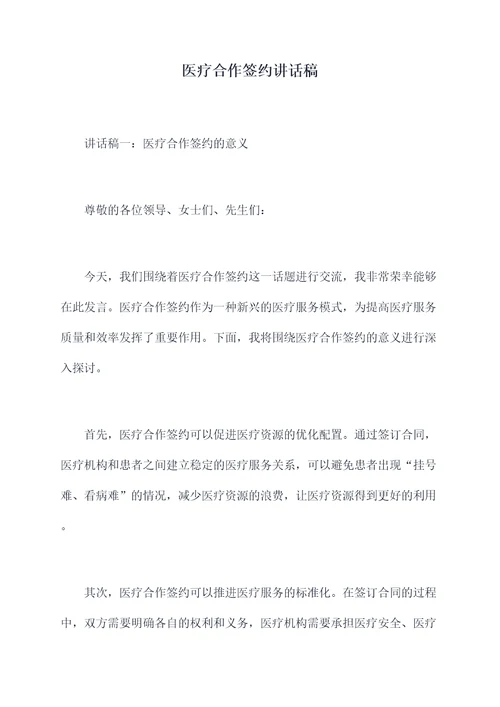 医疗合作签约讲话稿

讲话稿一：医疗合作签约的意义

尊敬的各位领导、女士们、先生们：

今天，我们围绕着医疗合作签约这一话题进行交流，我非常荣幸能够在此发言。医疗合作签约作为一种新兴的医疗服务模式，为提高医疗服务质量和效率发挥了重要作用。下面，我将围绕医疗合作签约的意义进行深入探讨。

首先，医疗合作签约可以促进医疗资源的优化配置。通过签订合同，医疗机构和患者之间建立稳定的医疗服务关系，可以避免患者出现“挂号难、看病难”的情况，减少医疗资源的浪费，让医疗资源得到更好的利用。

其次，医疗合作签约可以推进医疗服务的标准化。在签订合同的过程中，双方需要明确各自的权利和义务，医疗机构需要承担医疗安全、医疗